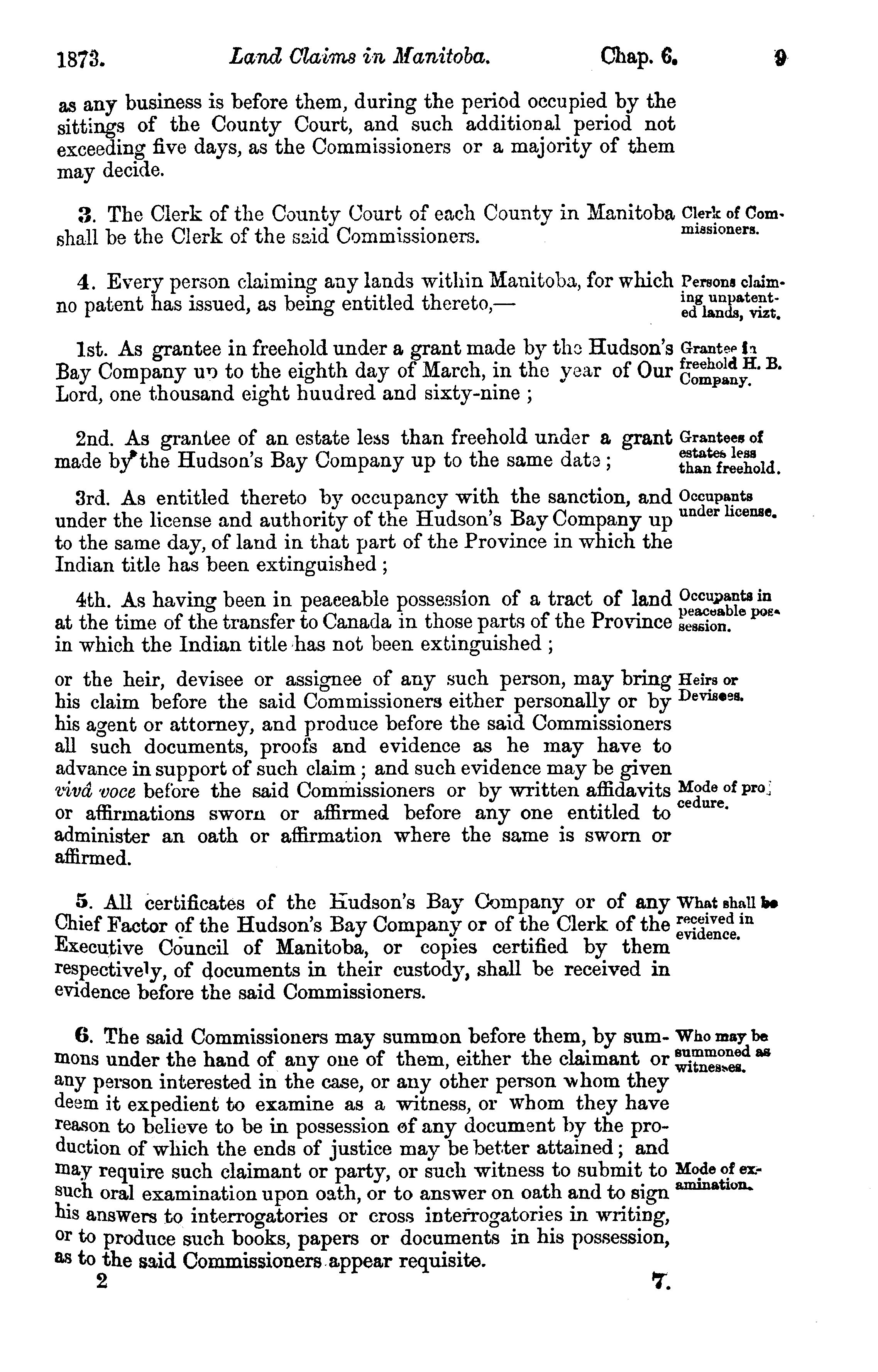 1873. Land Claims in Manitoba. Chap. 6. 9

as any business is before them, during the period occupied by the sittings of the County Court, and such additional period not exceeding five days, as the Commissioners or a majority of them may decide.

3. The Clerk of the County Court of each County in Manitoba shall be the Clerk of the said Commissioners.

Clerk of Commissioners.

4. Every person claiming any lands within Manitoba, for which no patent has issued, as being entitled thereto,—

Persons claiming unpatented lands, vizt.

1st. As grantee in freehold under a grant made by the Hudson's Bay Company up to the eighth day of March, in the year of Our Lord, one thousand eight huudred and sixty-nine ;

Grantee in freehold H. B. Company.

2nd. As grantee of an estate less than freehold under a grant made by the Hudson's Bay Company up to the same date ;

Grantees of estates less than freehold.

3rd. As entitled thereto by occupancy with the sanction, and under the license and authority of the Hudson's Bay Company up to the same day, of land in that part of the Province in which the Indian title has been extinguished ;

Occupants under license.

4th. As having been in peaceable possession of a tract of land at the time of the transfer to Canada in those parts of the Province in which the Indian title has not been extinguished ;

Occupants in peaceable possession.

or the heir, devisee or assignee of any such person, may bring his claim before the said Commissioners either personally or by his agent or attorney, and produce before the said Commissioners all such documents, proofs and evidence as he may have to advance in support of such claim ; and such evidence may be given vivâ voce before the said Commissioners or by written affidavits or affirmations sworn or affirmed before any one entitled to administer an oath or affirmation where the same is sworn or affirmed.

Heirs or Devisees.

Mode of procedure.

5. All certificates of the Hudson's Bay Company or of any Chief Factor of the Hudson's Bay Company or of the Clerk of the Executive Council of Manitoba, or copies certified by them respectively, of documents in their custody, shall be received in evidence before the said Commissioners.

What shall be received in evidence.

6. The said Commissioners may summon before them, by summons under the hand of any one of them, either the claimant or any person interested in the case, or any other person whom they deem it expedient to examine as a witness, or whom they have reason to believe to be in possession of any document by the production of which the ends of justice may be better attained ; and may require such claimant or party, or such witness to submit to such oral examination upon oath, or to answer on oath and to sign his answers to interrogatories or cross interrogatories in writing, or to produce such books, papers or documents in his possession, as to the said Commissioners appear requisite.

Who may be summoned as witnesses.

Mode of examination.

2 7.